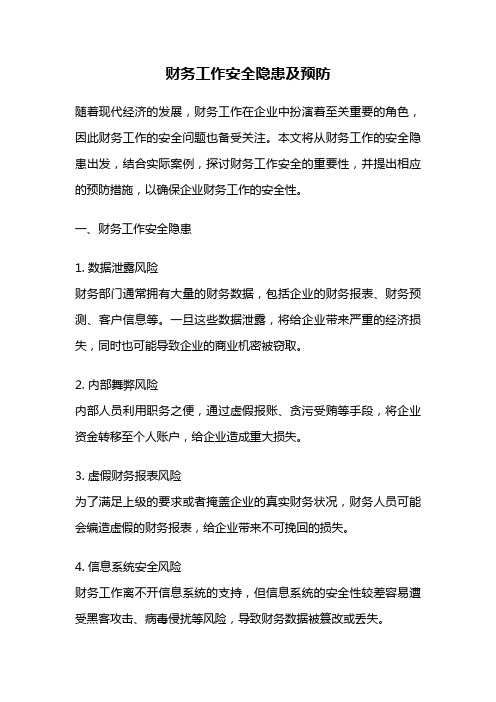 财务工作安全隐患及预防

随着现代经济的发展，财务工作在企业中扮演着至关重要的角色，因此财务工作的安全问题也备受关注。本文将从财务工作的安全隐患出发，结合实际案例，探讨财务工作安全的重要性，并提出相应的预防措施，以确保企业财务工作的安全性。

一、财务工作安全隐患

1. 数据泄露风险
财务部门通常拥有大量的财务数据，包括企业的财务报表、财务预测、客户信息等。一旦这些数据泄露，将给企业带来严重的经济损失，同时也可能导致企业的商业机密被窃取。

2. 内部舞弊风险
内部人员利用职务之便，通过虚假报账、贪污受贿等手段，将企业资金转移至个人账户，给企业造成重大损失。

3. 虚假财务报表风险
为了满足上级的要求或者掩盖企业的真实财务状况，财务人员可能会编造虚假的财务报表，给企业带来不可挽回的损失。

4. 信息系统安全风险
财务工作离不开信息系统的支持，但信息系统的安全性较差容易遭受黑客攻击、病毒侵扰等风险，导致财务数据被篡改或丢失。